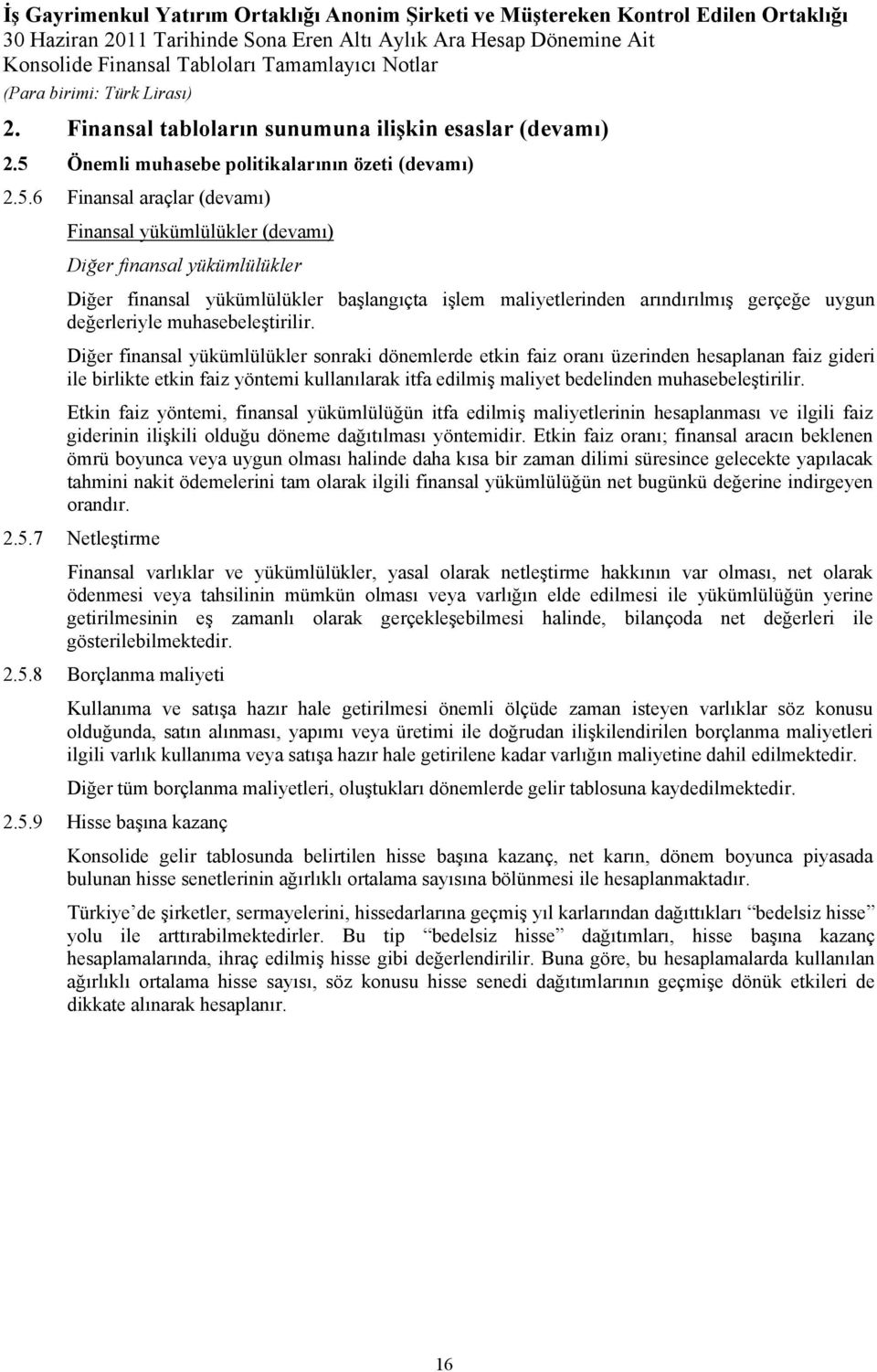 İş Gayrimenkul Yatırım Ortaklığı Anonim Şirketi ve Müştereken Kontrol Edilen Ortaklığı
30 Haziran 2011 Tarihinde Sona Eren Altı Aylık Ara Hesap Dönemine Ait
Konsolide Finansal Tabloları Tamamlayıcı Notlar
(Para birimi: Türk Lirası)

2. Finansal tabloların sunumuna ilişkin esaslar (devamı)

2.5 Önemli muhasebe politikalarının özeti (devamı)

2.5.6 Finansal araçlar (devamı)

Finansal yükümlülükler (devamı)

Diğer finansal yükümlülükler

Diğer finansal yükümlülükler başlangıçta işlem maliyetlerinden arındırılmış gerçeğe uygun değerleriyle muhasebeleştirilir.

Diğer finansal yükümlülükler sonraki dönemlerde etkin faiz oranı üzerinden hesaplanan faiz gideri ile birlikte etkin faiz yöntemi kullanılarak itfa edilmiş maliyet bedelinden muhasebeleştirilir.

Etkin faiz yöntemi, finansal yükümlülüğün itfa edilmiş maliyetlerinin hesaplanması ve ilgili faiz giderinin ilişkili olduğu döneme dağıtılması yöntemidir. Etkin faiz oranı; finansal aracın beklenen ömrü boyunca veya uygun olması halinde daha kısa bir zaman dilimi süresince gelecekte yapılacak tahmini nakit ödemelerini tam olarak ilgili finansal yükümlülüğün net bugünkü değerine indirgeyen orandır.

2.5.7 Netleştirme

Finansal varlıklar ve yükümlülükler, yasal olarak netleştirme hakkının var olması, net olarak ödenmesi veya tahsilinin mümkün olması veya varlığın elde edilmesi ile yükümlülüğün yerine getirilmesinin eş zamanlı olarak gerçekleşebilmesi halinde, bilançoda net değerleri ile gösterilebilmektedir.

2.5.8 Borçlanma maliyeti

Kullanıma ve satışa hazır hale getirilmesi önemli ölçüde zaman isteyen varlıklar söz konusu olduğunda, satın alınması, yapımı veya üretimi ile doğrudan ilişkilendirilen borçlanma maliyetleri ilgili varlık kullanıma veya satışa hazır hale getirilene kadar varlığın maliyetine dahil edilmektedir.

Diğer tüm borçlanma maliyetleri, oluştukları dönemlerde gelir tablosuna kaydedilmektedir.

2.5.9 Hisse başına kazanç

Konsolide gelir tablosunda belirtilen hisse başına kazanç, net karın, dönem boyunca piyasada bulunan hisse senetlerinin ağırlıklı ortalama sayısına bölünmesi ile hesaplanmaktadır.

Türkiye'de şirketler, sermayelerini, hissedarlarına geçmiş yıl karlarından dağıttıkları "bedelsiz hisse" yolu ile arttırabilmektedirler. Bu tip "bedelsiz hisse" dağıtımları, hisse başına kazanç hesaplamalarında, ihraç edilmiş hisse gibi değerlendirilir. Buna göre, bu hesaplamalarda kullanılan ağırlıklı ortalama hisse sayısı, söz konusu hisse senedi dağıtımlarının geçmişe dönük etkileri de dikkate alınarak hesaplanır.

16